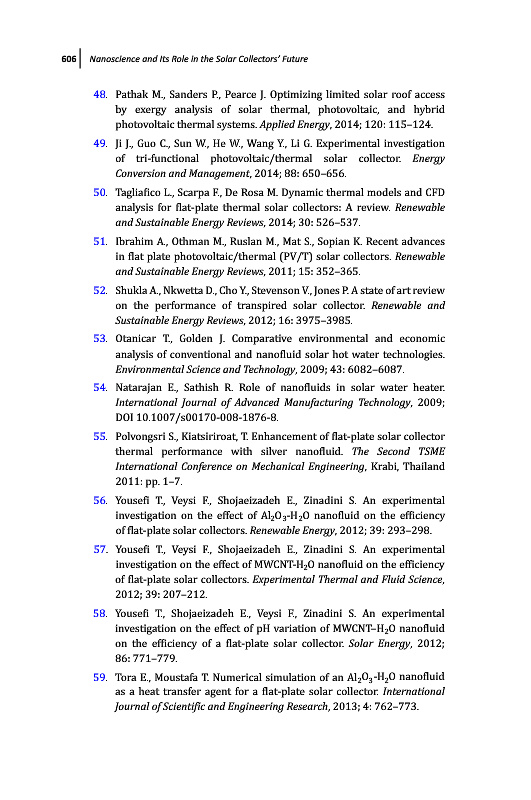 606 Nanoscience and Its Role in the Solar Collectors' Future

48. Pathak M., Sanders P., Pearce J. Optimizing limited solar roof access by exergy analysis of solar thermal, photovoltaic, and hybrid photovoltaic thermal systems. Applied Energy, 2014; 120: 115–124.

49. Ji J., Guo C., Sun W., He W., Wang Y., Li G. Experimental investigation of tri-functional photovoltaic/thermal solar collector. Energy Conversion and Management, 2014; 88: 650–656.

50. Tagliafico L., Scarpa F., De Rosa M. Dynamic thermal models and CFD analysis for flat-plate thermal solar collectors: A review. Renewable and Sustainable Energy Reviews, 2014; 30: 526–537.

51. Ibrahim A., Othman M., Ruslan M., Mat S., Sopian K. Recent advances in flat plate photovoltaic/thermal (PV/T) solar collectors. Renewable and Sustainable Energy Reviews, 2011; 15: 352–365.

52. Shukla A., Nkwetta D., Cho Y., Stevenson V., Jones P. A state of art review on the performance of transpired solar collector. Renewable and Sustainable Energy Reviews, 2012; 16: 3975–3985.

53. Otanicar T., Golden J. Comparative environmental and economic analysis of conventional and nanofluid solar hot water technologies. Environmental Science and Technology, 2009; 43: 6082–6087.

54. Natarajan E., Sathish R. Role of nanofluids in solar water heater. International Journal of Advanced Manufacturing Technology, 2009; DOI 10.1007/s00170-008-1876-8.

55. Polvongsri S., Kiatsiriroat, T. Enhancement of flat-plate solar collector thermal performance with silver nanofluid. The Second TSME International Conference on Mechanical Engineering, Krabi, Thailand 2011: pp. 1–7.

56. Yousefi T., Veysi F., Shojaeizadeh E., Zinadini S. An experimental investigation on the effect of $Al_2O_3$-$H_2O$ nanofluid on the efficiency of flat-plate solar collectors. Renewable Energy, 2012; 39: 293–298.

57. Yousefi T., Veysi F., Shojaeizadeh E., Zinadini S. An experimental investigation on the effect of MWCNT-$H_2O$ nanofluid on the efficiency of flat-plate solar collectors. Experimental Thermal and Fluid Science, 2012; 39: 207–212.

58. Yousefi T., Shojaeizadeh E., Veysi F., Zinadini S. An experimental investigation on the effect of pH variation of MWCNT–$H_2O$ nanofluid on the efficiency of a flat-plate solar collector. Solar Energy, 2012; 86: 771–779.

59. Tora E., Moustafa T. Numerical simulation of an $Al_2O_3$-$H_2O$ nanofluid as a heat transfer agent for a flat-plate solar collector. International Journal of Scientific and Engineering Research, 2013; 4: 762–773.